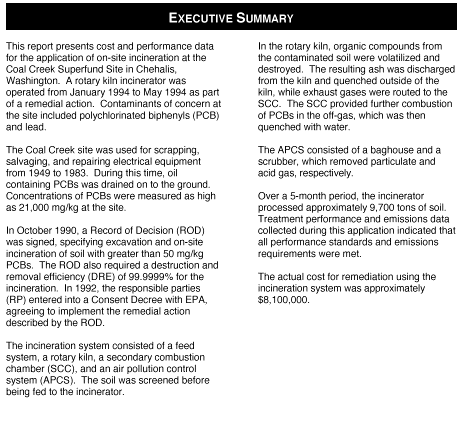 EXECUTIVE SUMMARY

This report presents cost and performance data for the application of on-site incineration at the Coal Creek Superfund Site in Chehalis, Washington. A rotary kiln incinerator was operated from January 1994 to May 1994 as part of a remedial action. Contaminants of concern at the site included polychlorinated biphenyls (PCB) and lead.

The Coal Creek site was used for scrapping, salvaging, and repairing electrical equipment from 1949 to 1983. During this time, oil containing PCBs was drained on to the ground. Concentrations of PCBs were measured as high as 21,000 mg/kg at the site.

In October 1990, a Record of Decision (ROD) was signed, specifying excavation and on-site incineration of soil with greater than 50 mg/kg PCBs. The ROD also required a destruction and removal efficiency (DRE) of 99.9999% for the incineration. In 1992, the responsible parties (RP) entered into a Consent Decree with EPA, agreeing to implement the remedial action described by the ROD.

The incineration system consisted of a feed system, a rotary kiln, a secondary combustion chamber (SCC), and an air pollution control system (APCS). The soil was screened before being fed to the incinerator.

In the rotary kiln, organic compounds from the contaminated soil were volatilized and destroyed. The resulting ash was discharged from the kiln and quenched outside of the kiln, while exhaust gases were routed to the SCC. The SCC provided further combustion of PCBs in the off-gas, which was then quenched with water.

The APCS consisted of a baghouse and a scrubber, which removed particulate and acid gas, respectively.

Over a 5-month period, the incinerator processed approximately 9,700 tons of soil. Treatment performance and emissions data collected during this application indicated that all performance standards and emissions requirements were met.

The actual cost for remediation using the incineration system was approximately $8,100,000.